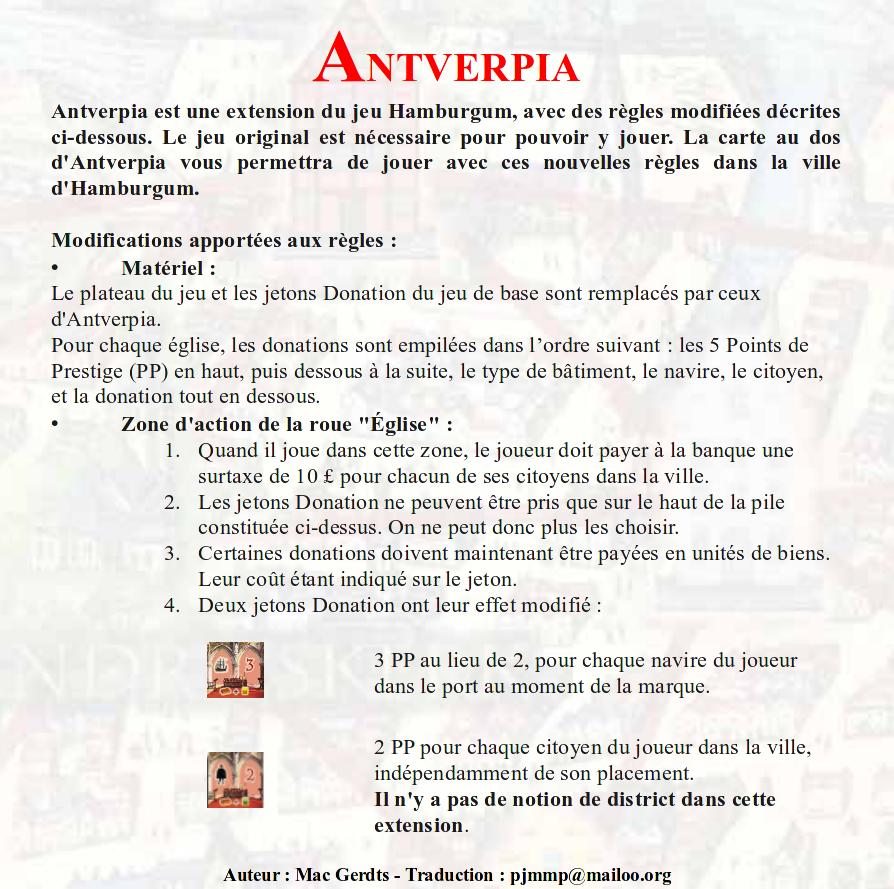 ANTVERPIA

Antverpia est une extension du jeu Hamburgum, avec des règles modifiées décrites ci-dessous. Le jeu original est nécessaire pour pouvoir y jouer. La carte au dos d'Antverpia vous permettra de jouer avec ces nouvelles règles dans la ville d'Hamburgum.

Modifications apportées aux règles :

• Matériel :

Le plateau du jeu et les jetons Donation du jeu de base sont remplacés par ceux d'Antverpia.

Pour chaque église, les donations sont empilées dans l'ordre suivant : les 5 Points de Prestige (PP) en haut, puis dessous à la suite, le type de bâtiment, le navire, le citoyen, et la donation tout en dessous.

• Zone d'action de la roue "Église" :

1. Quand il joue dans cette zone, le joueur doit payer à la banque une surtaxe de 10 £ pour chacun de ses citoyens dans la ville.
2. Les jetons Donation ne peuvent être pris que sur le haut de la pile constituée ci-dessus. On ne peut donc plus les choisir.
3. Certaines donations doivent maintenant être payées en unités de biens. Leur coût étant indiqué sur le jeton.
4. Deux jetons Donation ont leur effet modifié :

3

3 PP au lieu de 2, pour chaque navire du joueur dans le port au moment de la marque.

2

2 PP pour chaque citoyen du joueur dans la ville, indépendamment de son placement.
Il n'y a pas de notion de district dans cette extension.

Auteur : Mac Gerdts - Traduction : pjmmp@mailoo.org